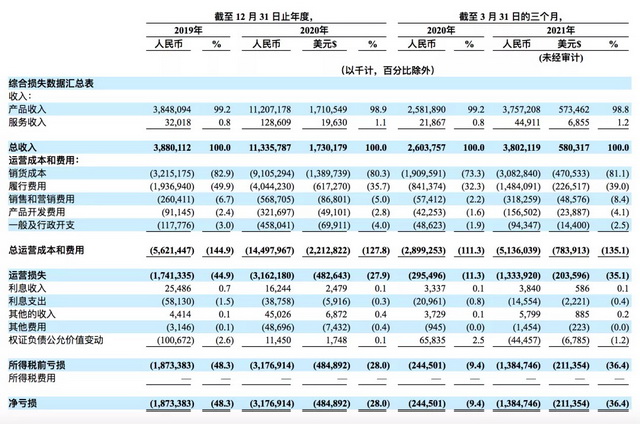 | | 截至 12 月 31 日止年度, | | | | | 截至 3 月 31 日的三个月, | | | | |
|---|---|---|---|---|---|---|---|---|---|---|
| | 2019年 | | 2020年 | | | 2020年 | | 2021年 | | |
| | 人民币 | % | 人民币 | 美元$ | % | 人民币 | % | 人民币 | 美元$ | % |
| | | | | | | | | (未经审计) | | |
| | (以千计，百分比除外) | | | | | | | | | |
| 综合损失数据汇总表 | | | | | | | | | | |
| 收入: | | | | | | | | | | |
| 产品收入 | 3,848,094 | 99.2 | 11,207,178 | 1,710,549 | 98.9 | 2,581,890 | 99.2 | 3,757,208 | 573,462 | 98.8 |
| 服务收入 | 32,018 | 0.8 | 128,609 | 19,630 | 1.1 | 21,867 | 0.8 | 44,911 | 6,855 | 1.2 |
| 总收入 | 3,880,112 | 100.0 | 11,335,787 | 1,730,179 | 100.0 | 2,603,757 | 100.0 | 3,802,119 | 580,317 | 100.0 |
| 运营成本和费用: | | | | | | | | | | |
| 销货成本 | (3,215,175) | (82.9) | (9,105,294) | (1,389,739) | (80.3) | (1,909,591) | (73.3) | (3,082,840) | (470,533) | (81.1) |
| 履行费用 | (1,936,940) | (49.9) | (4,044,230) | (617,270) | (35.7) | (841,374) | (32.3) | (1,484,091) | (226,517) | (39.0) |
| 销售和营销费用 | (260,411) | (6.7) | (568,705) | (86,801) | (5.0) | (57,412) | (2.2) | (318,259) | (48,576) | (8.4) |
| 产品开发费用 | (91,145) | (2.4) | (321,697) | (49,101) | (2.8) | (42,253) | (1.6) | (156,502) | (23,887) | (4.1) |
| 一般及行政开支 | (117,776) | (3.0) | (458,041) | (69,911) | (4.0) | (48,623) | (1.9) | (94,347) | (14,400) | (2.5) |
| 总运营成本和费用 | (5,621,447) | (144.9) | (14,497,967) | (2,212,822) | (127.8) | (2,899,253) | (111.3) | (5,136,039) | (783,913) | (135.1) |
| 运营损失 | (1,741,335) | (44.9) | (3,162,180) | (482,643) | (27.9) | (295,496) | (11.3) | (1,333,920) | (203,596) | (35.1) |
| 利息收入 | 25,486 | 0.7 | 16,244 | 2,479 | 0.1 | 3,337 | 0.1 | 3,840 | 586 | 0.1 |
| 利息支出 | (58,130) | (1.5) | (38,758) | (5,916) | (0.3) | (20,961) | (0.8) | (14,554) | (2,221) | (0.4) |
| 其他的收入 | 4,414 | 0.1 | 45,026 | 6,872 | 0.4 | 3,729 | 0.1 | 5,799 | 885 | 0.2 |
| 其他费用 | (3,146) | (0.1) | (48,696) | (7,432) | (0.4) | (945) | (0.0) | (1,454) | (223) | (0.0) |
| 权证负债公允价值变动 | (100,672) | (2.6) | 11,450 | 1,748 | 0.1 | 65,835 | 2.5 | (44,457) | (6,785) | (1.2) |
| 所得税前亏损 | (1,873,383) | (48.3) | (3,176,914) | (484,892) | (28.0) | (244,501) | (9.4) | (1,384,746) | (211,354) | (36.4) |
| 所得税费用 | — | — | — | — | — | — | — | — | — | — |
| 净亏损 | (1,873,383) | (48.3) | (3,176,914) | (484,892) | (28.0) | (244,501) | (9.4) | (1,384,746) | (211,354) | (36.4) |